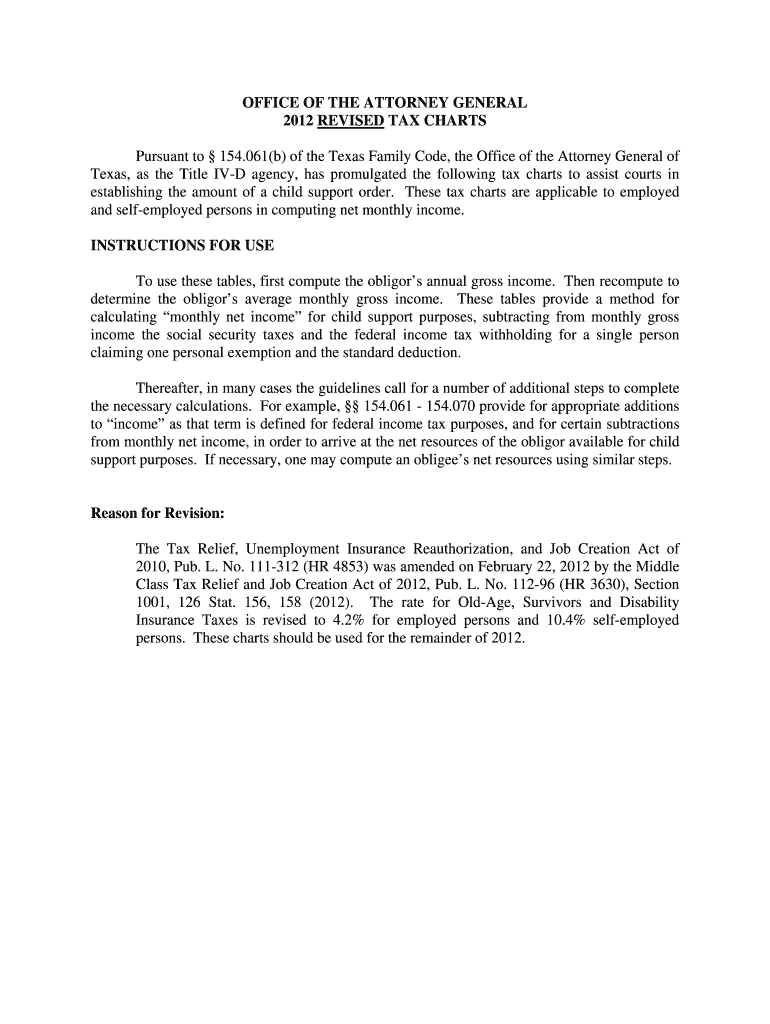 OFFICE OF THE ATTORNEY GENERAL
2012 REVISED TAX CHARTS

Pursuant to § 154.061(b) of the Texas Family Code, the Office of the Attorney General of Texas, as the Title IV-D agency, has promulgated the following tax charts to assist courts in establishing the amount of a child support order. These tax charts are applicable to employed and self-employed persons in computing net monthly income.

INSTRUCTIONS FOR USE

To use these tables, first compute the obligor's annual gross income. Then recompute to determine the obligor's average monthly gross income. These tables provide a method for calculating "monthly net income" for child support purposes, subtracting from monthly gross income the social security taxes and the federal income tax withholding for a single person claiming one personal exemption and the standard deduction.

Thereafter, in many cases the guidelines call for a number of additional steps to complete the necessary calculations. For example, §§ 154.061 - 154.070 provide for appropriate additions to "income" as that term is defined for federal income tax purposes, and for certain subtractions from monthly net income, in order to arrive at the net resources of the obligor available for child support purposes. If necessary, one may compute an obligee's net resources using similar steps.

Reason for Revision:

The Tax Relief, Unemployment Insurance Reauthorization, and Job Creation Act of 2010, Pub. L. No. 111-312 (HR 4853) was amended on February 22, 2012 by the Middle Class Tax Relief and Job Creation Act of 2012, Pub. L. No. 112-96 (HR 3630), Section 1001, 126 Stat. 156, 158 (2012). The rate for Old-Age, Survivors and Disability Insurance Taxes is revised to 4.2% for employed persons and 10.4% self-employed persons. These charts should be used for the remainder of 2012.